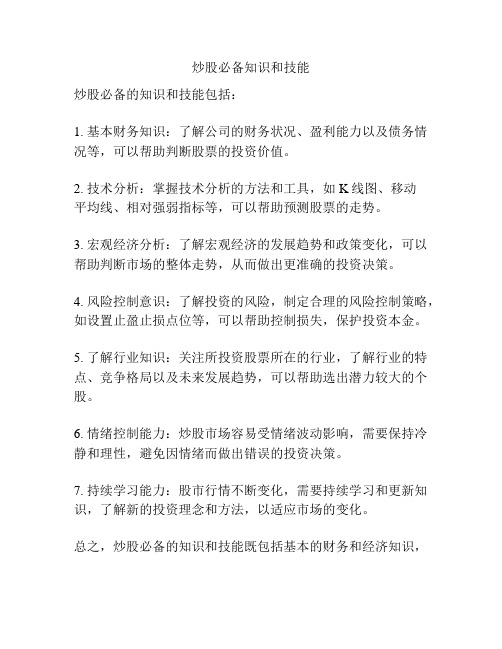 炒股必备知识和技能

炒股必备的知识和技能包括：

1. 基本财务知识：了解公司的财务状况、盈利能力以及债务情况等，可以帮助判断股票的投资价值。

2. 技术分析：掌握技术分析的方法和工具，如 K 线图、移动平均线、相对强弱指标等，可以帮助预测股票的走势。

3. 宏观经济分析：了解宏观经济的发展趋势和政策变化，可以帮助判断市场的整体走势，从而做出更准确的投资决策。

4. 风险控制意识：了解投资的风险，制定合理的风险控制策略，如设置止盈止损点位等，可以帮助控制损失，保护投资本金。

5. 了解行业知识：关注所投资股票所在的行业，了解行业的特点、竞争格局以及未来发展趋势，可以帮助选出潜力较大的个股。

6. 情绪控制能力：炒股市场容易受情绪波动影响，需要保持冷静和理性，避免因情绪而做出错误的投资决策。

7. 持续学习能力：股市行情不断变化，需要持续学习和更新知识，了解新的投资理念和方法，以适应市场的变化。

总之，炒股必备的知识和技能既包括基本的财务和经济知识，